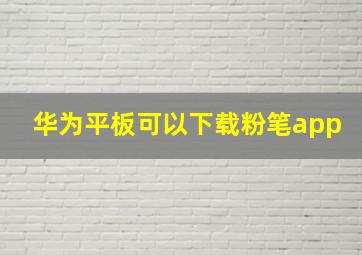 华为平板可以下载粉笔app